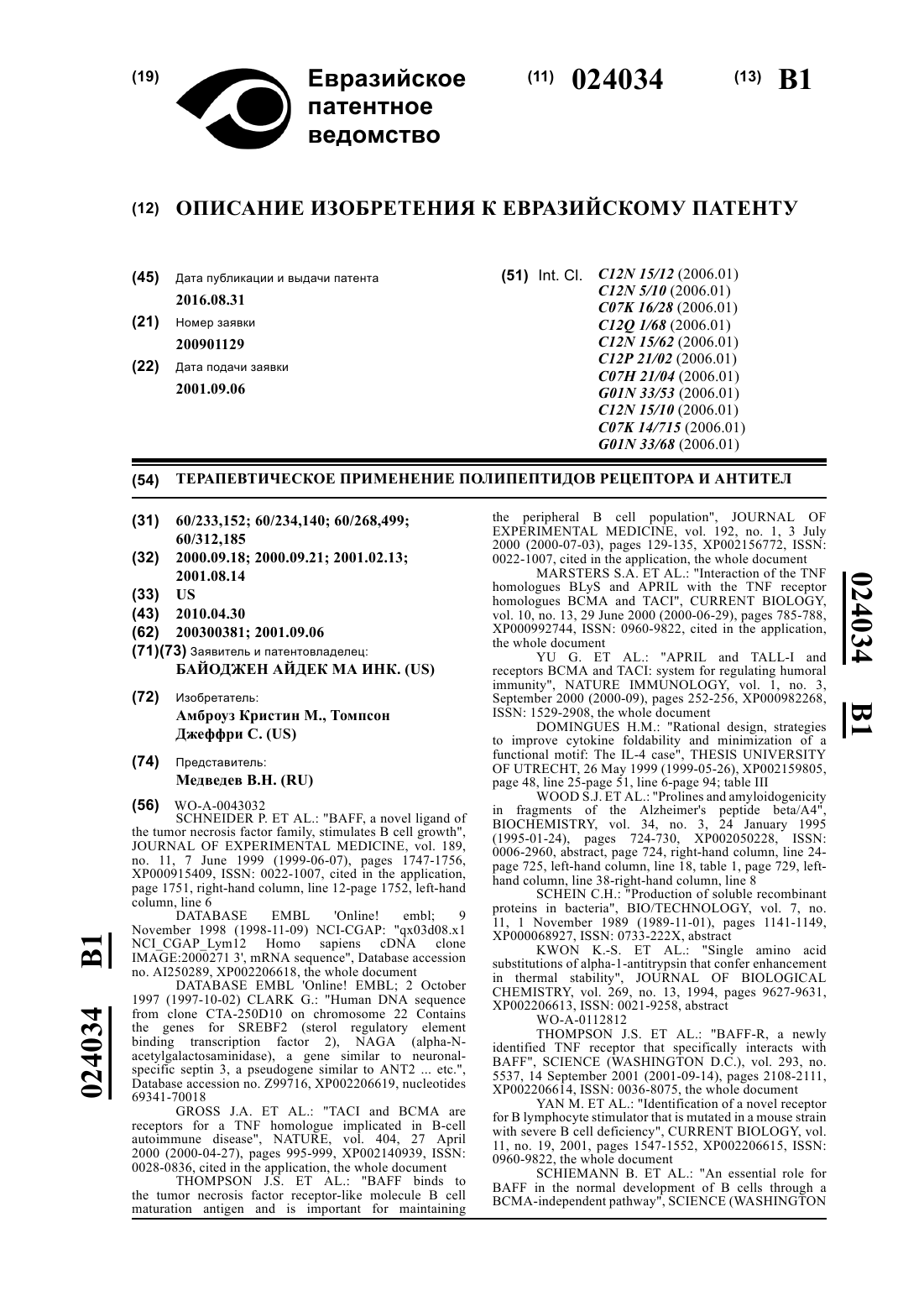 (19) Евразийское патентное ведомство

(11) 024034

(13) B1

(12) ОПИСАНИЕ ИЗОБРЕТЕНИЯ К ЕВРАЗИЙСКОМУ ПАТЕНТУ

(45) Дата публикации и выдачи патента
2016.08.31

(21) Номер заявки
200901129

(22) Дата подачи заявки
2001.09.06

(51) Int. Cl. C12N 15/12 (2006.01)
C12N 5/10 (2006.01)
C07K 16/28 (2006.01)
C12Q 1/68 (2006.01)
C12N 15/62 (2006.01)
C12P 21/02 (2006.01)
C07H 21/04 (2006.01)
G01N 33/53 (2006.01)
C12N 15/10 (2006.01)
C07K 14/715 (2006.01)
G01N 33/68 (2006.01)

(54) ТЕРАПЕВТИЧЕСКОЕ ПРИМЕНЕНИЕ ПОЛИПЕПТИДОВ РЕЦЕПТОРА И АНТИТЕЛ

(31) 60/233,152; 60/234,140; 60/268,499; 60/312,185

(32) 2000.09.18; 2000.09.21; 2001.02.13; 2001.08.14

(33) US

(43) 2010.04.30

(62) 200300381; 2001.09.06

(71)(73) Заявитель и патентовладелец:
БАЙОДЖЕН АЙДЕК МА ИНК. (US)

(72) Изобретатель:
Амброуз Кристин М., Томпсон Джеффри С. (US)

(74) Представитель:
Медведев В.Н. (RU)

(56) WO-A-0043032
SCHNEIDER P. ET AL.: "BAFF, a novel ligand of the tumor necrosis factor family, stimulates B cell growth", JOURNAL OF EXPERIMENTAL MEDICINE, vol. 189, no. 11, 7 June 1999 (1999-06-07), pages 1747-1756, XP000915409, ISSN: 0022-1007, cited in the application, page 1751, right-hand column, line 12-page 1752, left-hand column, line 6
DATABASE EMBL 'Online! embl; 9 November 1998 (1998-11-09) NCI-CGAP: "qx03d08.x1 NCI_CGAP_Lym12 Homo sapiens cDNA clone IMAGE:2000271 3', mRNA sequence", Database accession no. AI250289, XP002206618, the whole document
DATABASE EMBL 'Online! EMBL; 2 October 1997 (1997-10-02) CLARK G.: "Human DNA sequence from clone CTA-250D10 on chromosome 22 Contains the genes for SREBF2 (sterol regulatory element binding transcription factor 2), NAGA (alpha-N-acetylgalactosaminidase), a gene similar to neuronal-specific septin 3, a pseudogene similar to ANT2 ... etc.", Database accession no. Z99716, XP002206619, nucleotides 69341-70018
GROSS J.A. ET AL.: "TACI and BCMA are receptors for a TNF homologue implicated in B-cell autoimmune disease", NATURE, vol. 404, 27 April 2000 (2000-04-27), pages 995-999, XP002140939, ISSN: 0028-0836, cited in the application, the whole document
THOMPSON J.S. ET AL.: "BAFF binds to the tumor necrosis factor receptor-like molecule B cell maturation antigen and is important for maintaining the peripheral B cell population", JOURNAL OF EXPERIMENTAL MEDICINE, vol. 192, no. 1, 3 July 2000 (2000-07-03), pages 129-135, XP002156772, ISSN: 0022-1007, cited in the application, the whole document
MARSTERS S.A. ET AL.: "Interaction of the TNF homologues BLyS and APRIL with the TNF receptor homologues BCMA and TACI", CURRENT BIOLOGY, vol. 10, no. 13, 29 June 2000 (2000-06-29), pages 785-788, XP000992744, ISSN: 0960-9822, cited in the application, the whole document
YU G. ET AL.: "APRIL and TALL-I and receptors BCMA and TACI: system for regulating humoral immunity", NATURE IMMUNOLOGY, vol. 1, no. 3, September 2000 (2000-09), pages 252-256, XP000982268, ISSN: 1529-2908, the whole document
DOMINGUES H.M.: "Rational design, strategies to improve cytokine foldability and minimization of a functional motif: The IL-4 case", THESIS UNIVERSITY OF UTRECHT, 26 May 1999 (1999-05-26), XP002159805, page 48, line 25-page 51, line 6-page 94; table III
WOOD S.J. ET AL.: "Prolines and amyloidogenicity in fragments of the Alzheimer's peptide beta/A4", BIOCHEMISTRY, vol. 34, no. 3, 24 January 1995 (1995-01-24), pages 724-730, XP002050228, ISSN: 0006-2960, abstract, page 724, right-hand column, line 24-page 725, left-hand column, line 18, table 1, page 729, left-hand column, line 38-right-hand column, line 8
SCHEIN C.H.: "Production of soluble recombinant proteins in bacteria", BIO/TECHNOLOGY, vol. 7, no. 11, 1 November 1989 (1989-11-01), pages 1141-1149, XP000068927, ISSN: 0733-222X, abstract
KWON K.-S. ET AL.: "Single amino acid substitutions of alpha-1-antitrypsin that confer enhancement in thermal stability", JOURNAL OF BIOLOGICAL CHEMISTRY, vol. 269, no. 13, 1994, pages 9627-9631, XP002206613, ISSN: 0021-9258, abstract
WO-A-0112812
THOMPSON J.S. ET AL.: "BAFF-R, a newly identified TNF receptor that specifically interacts with BAFF", SCIENCE (WASHINGTON D.C.), vol. 293, no. 5537, 14 September 2001 (2001-09-14), pages 2108-2111, XP002206614, ISSN: 0036-8075, the whole document
YAN M. ET AL.: "Identification of a novel receptor for B lymphocyte stimulator that is mutated in a mouse strain with severe B cell deficiency", CURRENT BIOLOGY, vol. 11, no. 19, 2001, pages 1547-1552, XP002206615, ISSN: 0960-9822, the whole document
SCHIEMANN B. ET AL.: "An essential role for BAFF in the normal development of B cells through a BCMA-independent pathway", SCIENCE (WASHINGTON

024034 B1

024034 B1